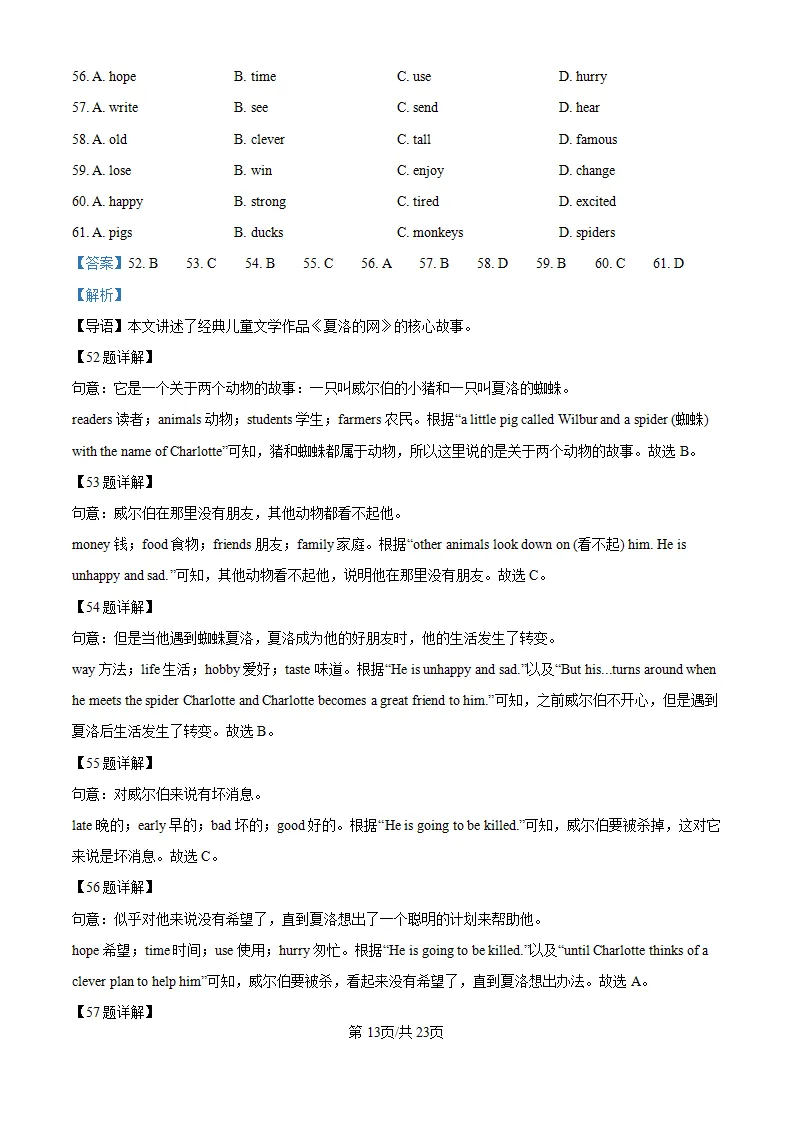 56. A. hope B. time C. use D. hurry

57. A. write B. see C. send D. hear

58. A. old B. clever C. tall D. famous

59. A. lose B. win C. enjoy D. change

60. A. happy B. strong C. tired D. excited

61. A. pigs B. ducks C. monkeys D. spiders

【答案】52. B 53. C 54. B 55. C 56. A 57. B 58. D 59. B 60. C 61. D

【解析】

【导语】本文讲述了经典儿童文学作品《夏洛的网》的核心故事。

【52题详解】

句意：它是一个关于两个动物的故事：一只叫威尔伯的小猪和一只叫夏洛的蜘蛛。

readers读者；animals动物；students学生；farmers农民。根据“a little pig called Wilbur and a spider (蜘蛛) with the name of Charlotte”可知，猪和蜘蛛都属于动物，所以这里说的是关于两个动物的故事。故选B。

【53题详解】

句意：威尔伯在那里没有朋友，其他动物都看不起他。

money钱；food食物；friends朋友；family家庭。根据“other animals look down on (看不起) him. He is unhappy and sad.”可知，其他动物看不起他，说明他在那里没有朋友。故选C。

【54题详解】

句意：但是当他遇到蜘蛛夏洛，夏洛成为他的好朋友时，他的生活发生了转变。

way方法；life生活；hobby爱好；taste味道。根据“He is unhappy and sad.”以及“But his...turns around when he meets the spider Charlotte and Charlotte becomes a great friend to him.”可知，之前威尔伯不开心，但是遇到夏洛后生活发生了转变。故选B。

【55题详解】

句意：对威尔伯来说有坏消息。

late晚的；early早的；bad坏的；good好的。根据“He is going to be killed.”可知，威尔伯要被杀掉，这对它来说是坏消息。故选C。

【56题详解】

句意：似乎对他来说没有希望了，直到夏洛想出了一个聪明的计划来帮助他。

hope希望；time时间；use使用；hurry匆忙。根据“He is going to be killed.”以及“until Charlotte thinks of a clever plan to help him”可知，威尔伯要被杀，看起来没有希望了，直到夏洛想出办法。故选A。

【57题详解】

第13页/共23页